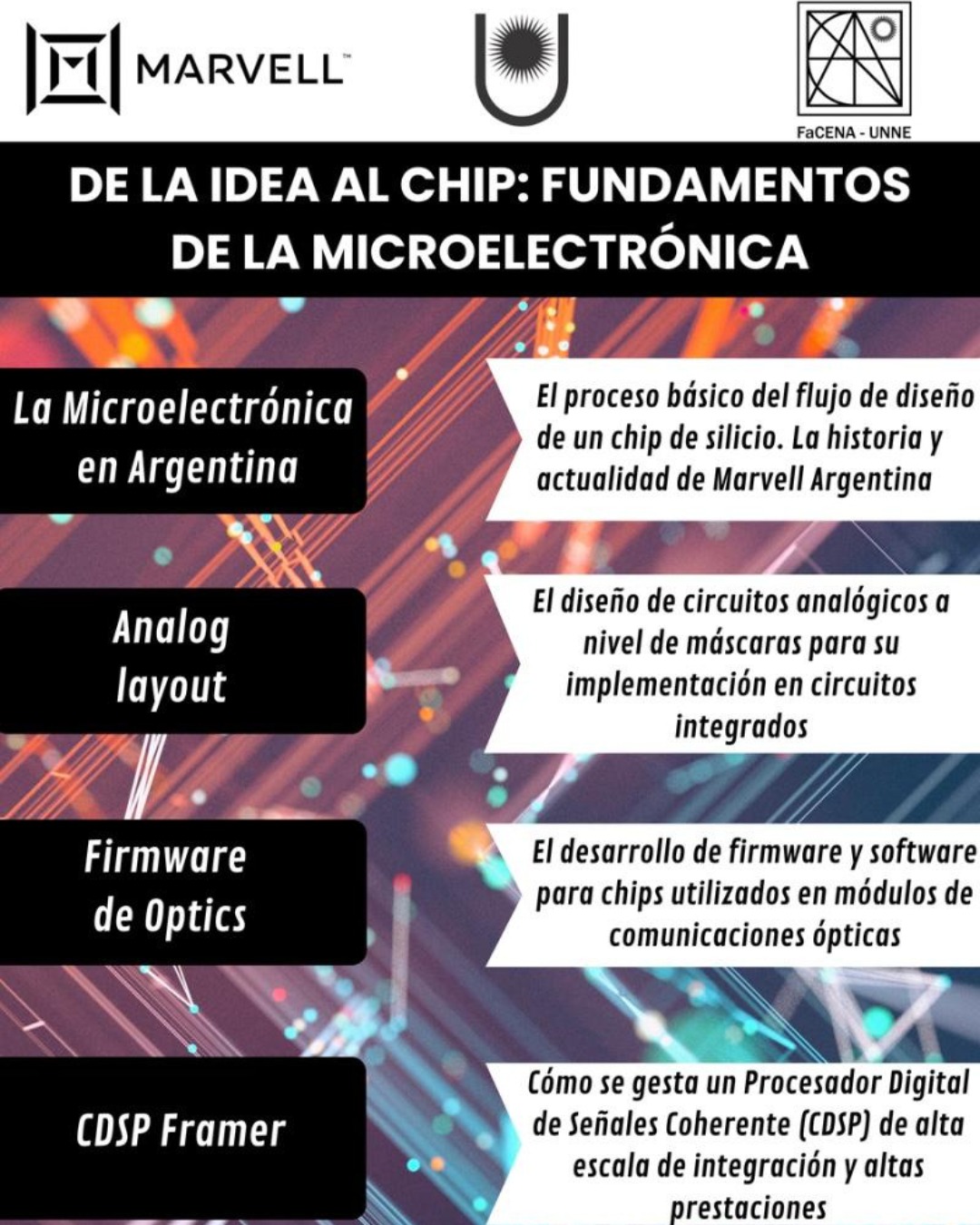 MARVELL™

FaCENA - UNNE

DE LA IDEA AL CHIP: FUNDAMENTOS DE LA MICROELECTRÓNICA

La Microelectrónica en Argentina

El proceso básico del flujo de diseño de un chip de silicio. La historia y actualidad de Marvell Argentina

Analog layout

El diseño de circuitos analógicos a nivel de máscaras para su implementación en circuitos integrados

Firmware de Optics

El desarrollo de firmware y software para chips utilizados en módulos de comunicaciones ópticas

CDSP Framer

Cómo se gesta un Procesador Digital de Señales Coherente (CDSP) de alta escala de integración y altas prestaciones